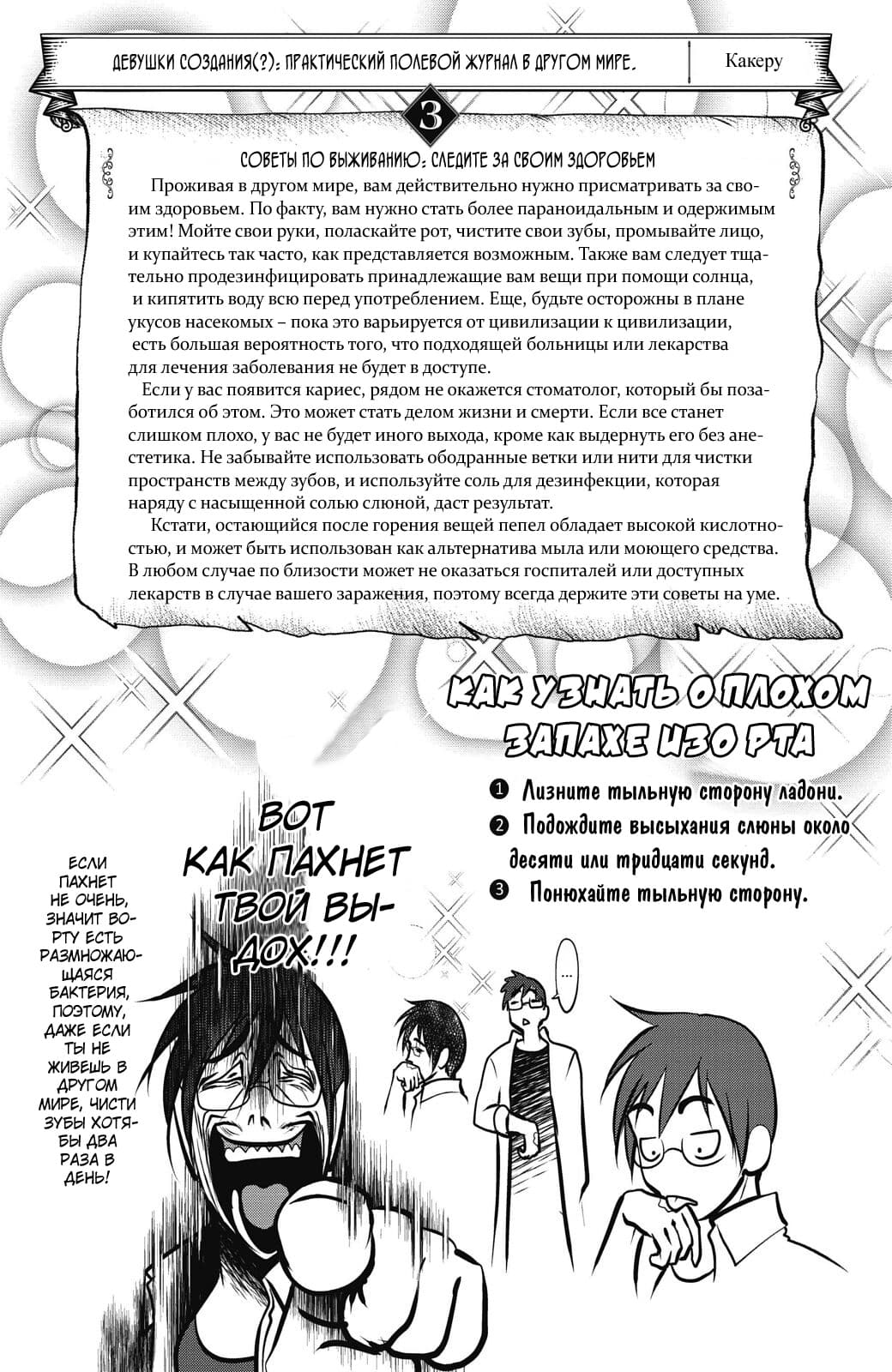 ДЕВУШКИ СОЗДАНИЯ(?): ПРАКТИЧЕСКИЙ ПОЛЕВОЙ ЖУРНАЛ В ДРУГОМ МИРЕ. Какеру

3

СОВЕТЫ ПО ВЫЖИВАНИЮ: СЛЕДИТЕ ЗА СВОИМ ЗДОРОВЬЕМ

Проживая в другом мире, вам действительно нужно присматривать за своим здоровьем. По факту, вам нужно стать более параноидальным и одержимым этим! Мойте свои руки, поласкайте рот, чистите свои зубы, промывайте лицо, и купайтесь так часто, как представляется возможным. Также вам следует тщательно продезинфицировать принадлежащие вам вещи при помощи солнца, и кипятить воду всю перед употреблением. Еще, будьте осторожны в плане укусов насекомых – пока это варьируется от цивилизации к цивилизации, есть большая вероятность того, что подходящей больницы или лекарства для лечения заболевания не будет в доступе.

Если у вас появится кариес, рядом не окажется стоматолог, который бы позаботился об этом. Это может стать делом жизни и смерти. Если все станет слишком плохо, у вас не будет иного выхода, кроме как выдернуть его без анестетика. Не забывайте использовать ободранные ветки или нити для чистки пространств между зубов, и используйте соль для дезинфекции, которая наряду с насыщенной солью слюной, даст результат.

Кстати, остающийся после горения вещей пепел обладает высокой кислотностью, и может быть использован как альтернатива мыла или моющего средства. В любом случае по близости может не оказаться госпиталей или доступных лекарств в случае вашего заражения, поэтому всегда держите эти советы на уме.

КАК УЗНАТЬ О ПЛОХОМ ЗАПАХЕ ИЗО РТА

❶ Лизните тыльную сторону ладони.
❷ Подождите высыхания слюны около десяти или тридцати секунд.
❸ Понюхайте тыльную сторону.

ВОТ КАК ПАХНЕТ ТВОЙ ВЫДОХ!!!

ЕСЛИ ПАХНЕТ НЕ ОЧЕНЬ, ЗНАЧИТ ВО РТУ ЕСТЬ РАЗМНОЖАЮЩАЯСЯ БАКТЕРИЯ, ПОЭТОМУ, ДАЖЕ ЕСЛИ ТЫ НЕ ЖИВЕШЬ В ДРУГОМ МИРЕ, ЧИСТИ ЗУБЫ ХОТЯ-БЫ ДВА РАЗА В ДЕНЬ!

...